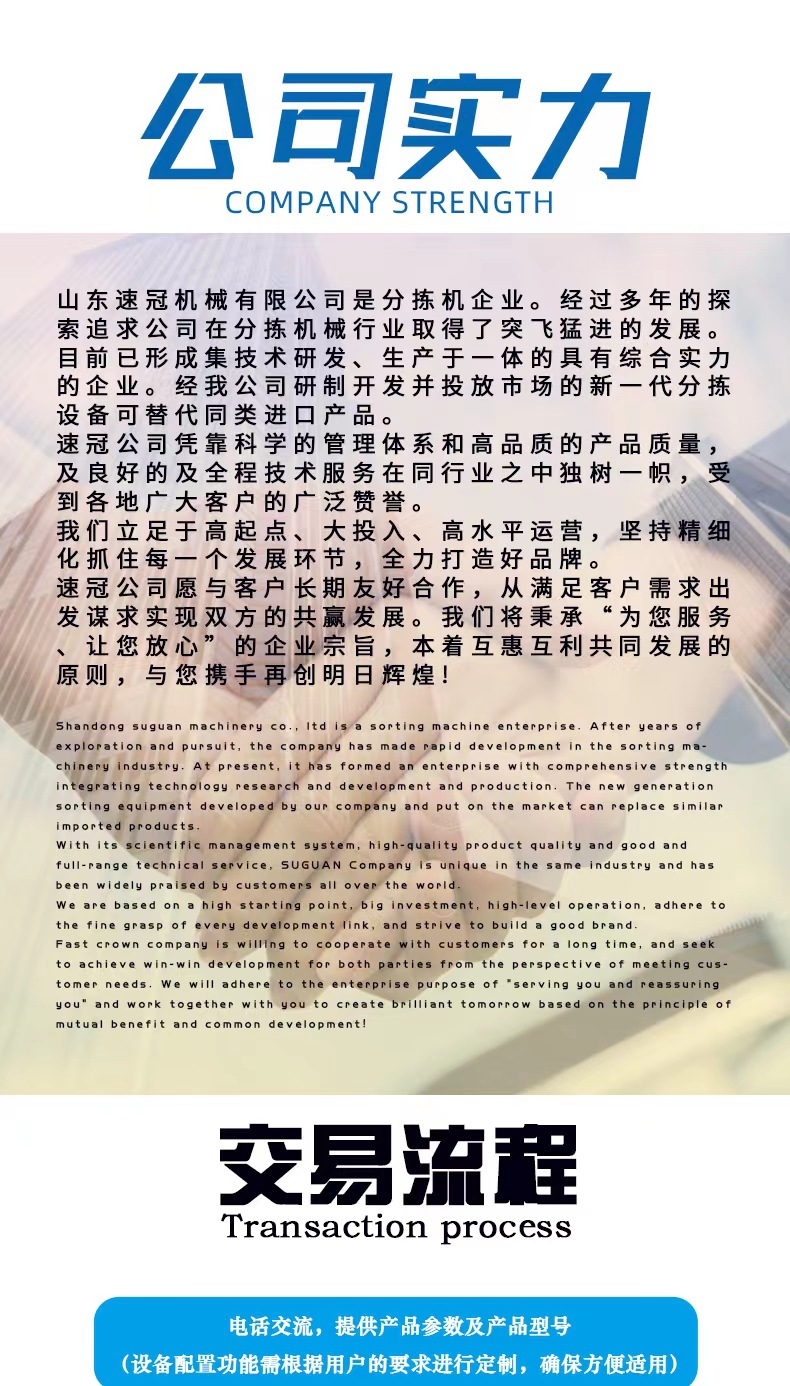 公司实力
COMPANY STRENGTH

山东速冠机械有限公司是分拣机企业。经过多年的探索追求公司在分拣机械行业取得了突飞猛进的发展。目前已形成集技术研发、生产于一体的具有综合实力的企业。经我公司研制开发并投放市场的新一代分拣设备可替代同类进口产品。
速冠公司凭靠科学的管理体系和高品质的产品质量，及良好的及全程技术服务在同行业之中独树一帜，受到各地广大客户的广泛赞誉。
我们立足于高起点、大投入、高水平运营，坚持精细化抓住每一个发展环节，全力打造好品牌。
速冠公司愿与客户长期友好合作，从满足客户需求出发谋求实现双方的共赢发展。我们将秉承“为您服务、让您放心”的企业宗旨，本着互惠互利共同发展的原则，与您携手再创明日辉煌！

Shandong suguan machinery co., ltd is a sorting machine enterprise. After years of exploration and pursuit, the company has made rapid development in the sorting machinery industry. At present, it has formed an enterprise with comprehensive strength integrating technology research and development and production. The new generation sorting equipment developed by our company and put on the market can replace similar imported products.
With its scientific management system, high-quality product quality and good and full-range technical service, SUGUAN Company is unique in the same industry and has been widely praised by customers all over the world.
We are based on a high starting point, big investment, high-level operation, adhere to the fine grasp of every development link, and strive to build a good brand.
Fast crown company is willing to cooperate with customers for a long time, and seek to achieve win-win development for both parties from the perspective of meeting customer needs. We will adhere to the enterprise purpose of "serving you and reassuring you" and work together with you to create brilliant tomorrow based on the principle of mutual benefit and common development!

交易流程
Transaction process

电话交流，提供产品参数及产品型号
（设备配置功能需根据用户的要求进行定制，确保方便适用）